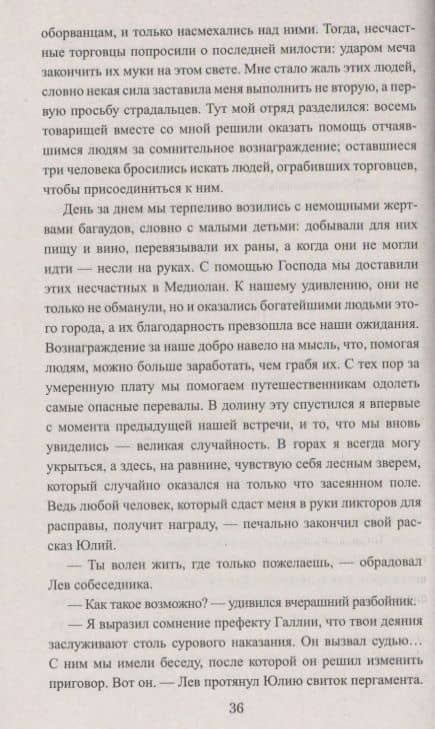 оборванцам, и только насмехались над ними. Тогда, несчастные торговцы попросили о последней милости: ударом меча закончить их муки на этом свете. Мне стало жаль этих людей, словно некая сила заставила меня выполнить не вторую, а первую просьбу страдальцев. Тут мой отряд разделился: восемь товарищей вместе со мной решили оказать помощь отчаявшимся людям за сомнительное вознаграждение; оставшиеся три человека бросились искать людей, ограбивших торговцев, чтобы присоединиться к ним.

День за днем мы терпеливо возились с немощными жертвами багаудов, словно с малыми детьми: добывали для них пищу и вино, перевязывали их раны, а когда они не могли идти — несли на руках. С помощью Господа мы доставили этих несчастных в Медиолан. К нашему удивлению, они не только не обманули, но и оказались богатейшими людьми этого города, а их благодарность превзошла все наши ожидания. Вознаграждение за наше добро навело на мысль, что, помогая людям, можно больше заработать, чем грабя их. С тех пор за умеренную плату мы помогаем путешественникам одолеть самые опасные перевалы. В долину эту спустился я впервые с момента предыдущей нашей встречи, и то, что мы вновь увиделись — великая случайность. В горах я всегда могу укрыться, а здесь, на равнине, чувствую себя лесным зверем, который случайно оказался на только что засеянном поле. Ведь любой человек, который сдаст меня в руки ликторов для расправы, получит награду, — печально закончил свой рассказ Юлий.

— Ты волен жить, где только пожелаешь, — обрадовал Лев собеседника.

— Как такое возможно? — удивился вчерашний разбойник.

— Я выразил сомнение префекту Галлии, что твои деяния заслуживают столь сурового наказания. Он вызвал судью... С ним мы имели беседу, после которой он решил изменить приговор. Вот он. — Лев протянул Юлию свиток пергамента.

36